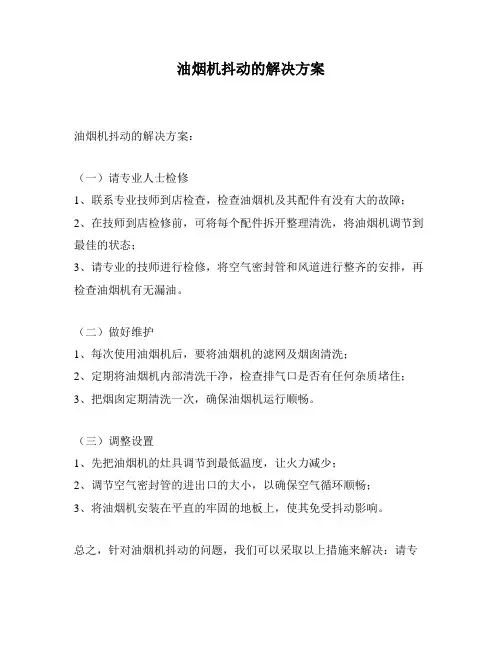 油烟机抖动的解决方案

油烟机抖动的解决方案：

（一）请专业人士检修
1、联系专业技师到店检查，检查油烟机及其配件有没有大的故障；
2、在技师到店检修前，可将每个配件拆开整理清洗，将油烟机调节到最佳的状态；
3、请专业的技师进行检修，将空气密封管和风道进行整齐的安排，再检查油烟机有无漏油。

（二）做好维护
1、每次使用油烟机后，要将油烟机的滤网及烟囱清洗；
2、定期将油烟机内部清洗干净，检查排气口是否有任何杂质堵住；
3、把烟囱定期清洗一次，确保油烟机运行顺畅。

（三）调整设置
1、先把油烟机的灶具调节到最低温度，让火力减少；
2、调节空气密封管的进出口的大小，以确保空气循环顺畅；
3、将油烟机安装在平直的牢固的地板上，使其免受抖动影响。

总之，针对油烟机抖动的问题，我们可以采取以上措施来解决：请专